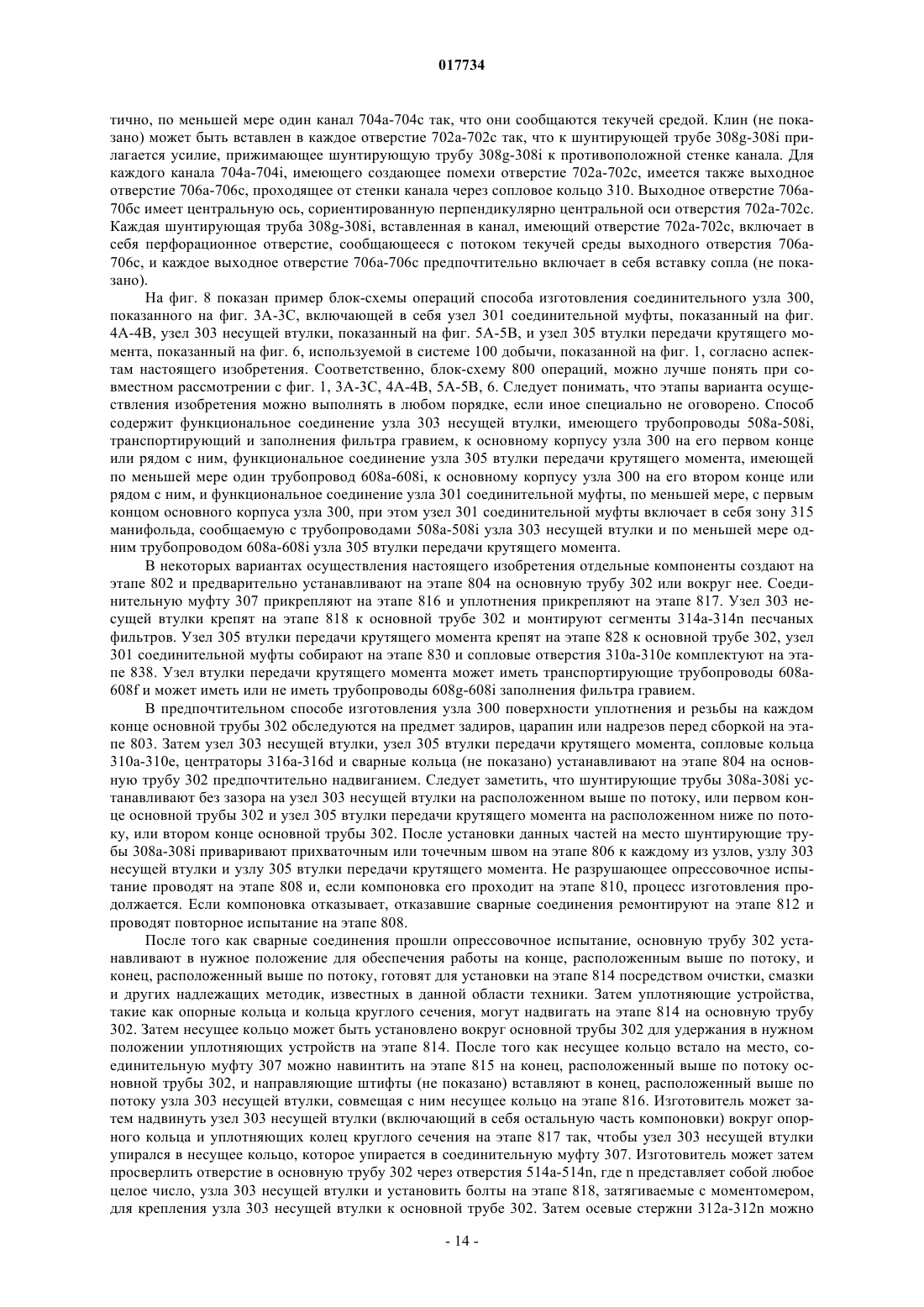 017734

тично, по меньшей мере один канал 704a-704c так, что они сообщаются текучей средой. Клин (не показано) может быть вставлен в каждое отверстие 702a-702c так, что к шунтирующей трубе 308g-308i прилагается усилие, прижимающее шунтирующую трубу 308g-308i к противоположной стенке канала. Для каждого канала 704a-704i, имеющего создающее помехи отверстие 702a-702c, имеется также выходное отверстие 706a-706c, проходящее от стенки канала через сопловое кольцо 310. Выходное отверстие 706a-706c имеет центральную ось, сориентированную перпендикулярно центральной оси отверстия 702a-702c. Каждая шунтирующая труба 308g-308i, вставленная в канал, имеющий отверстие 702a-702c, включает в себя перфорационное отверстие, сообщающееся с потоком текучей среды выходного отверстия 706a-706c, и каждое выходное отверстие 706a-706c предпочтительно включает в себя вставку сопла (не показано).

На фиг. 8 показан пример блок-схемы операций способа изготовления соединительного узла 300, показанного на фиг. 3A-3C, включающей в себя узел 301 соединительной муфты, показанный на фиг. 4A-4B, узел 303 несущей втулки, показанный на фиг. 5A-5B, и узел 305 втулки передачи крутящего момента, показанный на фиг. 6, используемой в системе 100 добычи, показанной на фиг. 1, согласно аспектам настоящего изобретения. Соответственно, блок-схему 800 операций, можно лучше понять при совместном рассмотрении с фиг. 1, 3A-3C, 4A-4B, 5A-5B, 6. Следует понимать, что этапы варианта осуществления изобретения можно выполнять в любом порядке, если иное специально не оговорено. Способ содержит функциональное соединение узла 303 несущей втулки, имеющего трубопроводы 508a-508i, транспортирующий и заполнения фильтра гравием, к основному корпусу узла 300 на его первом конце или рядом с ним, функциональное соединение узла 305 втулки передачи крутящего момента, имеющей по меньшей мере один трубопровод 608a-608i, к основному корпусу узла 300 на его втором конце или рядом с ним, и функциональное соединение узла 301 соединительной муфты, по меньшей мере, с первым концом основного корпуса узла 300, при этом узел 301 соединительной муфты включает в себя зону 315 манифольда, сообщаемую с трубопроводами 508a-508i узла 303 несущей втулки и по меньшей мере одним трубопроводом 608a-608i узла 305 втулки передачи крутящего момента.

В некоторых вариантах осуществления настоящего изобретения отдельные компоненты создают на этапе 802 и предварительно устанавливают на этапе 804 на основную трубу 302 или вокруг нее. Соединительную муфту 307 прикрепляют на этапе 816 и уплотнения прикрепляют на этапе 817. Узел 303 несущей втулки крепят на этапе 818 к основной трубе 302 и монтируют сегменты 314a-314n песчаных фильтров. Узел 305 втулки передачи крутящего момента крепят на этапе 828 к основной трубе 302, узел 301 соединительной муфты собирают на этапе 830 и сопловые отверстия 310a-310e комплектуют на этапе 838. Узел втулки передачи крутящего момента может иметь транспортирующие трубопроводы 608a-608f и может иметь или не иметь трубопроводы 608g-608i заполнения фильтра гравием.

В предпочтительном способе изготовления узла 300 поверхности уплотнения и резьбы на каждом конце основной трубы 302 обследуются на предмет задиров, царапин или надрезов перед сборкой на этапе 803. Затем узел 303 несущей втулки, узел 305 втулки передачи крутящего момента, сопловые кольца 310a-310e, центраторы 316a-316d и сварные кольца (не показано) устанавливают на этапе 804 на основную трубу 302 предпочтительно надвиганием. Следует заметить, что шунтирующие трубы 308a-308i устанавливают без зазора на узел 303 несущей втулки на расположенном выше по потоку, или первом конце основной трубы 302 и узел 305 втулки передачи крутящего момента на расположенном ниже по потоку, или втором конце основной трубы 302. После установки данных частей на место шунтирующие трубы 308a-308i приваривают прихваточным или точечным швом на этапе 806 к каждому из узлов, узлу 303 несущей втулки и узлу 305 втулки передачи крутящего момента. Не разрушающее опрессовочное испытание проводят на этапе 808 и, если компоновка его проходит на этапе 810, процесс изготовления продолжается. Если компоновка отказывает, отказавшие сварные соединения ремонтируют на этапе 812 и проводят повторное испытание на этапе 808.

После того как сварные соединения прошли опрессовочное испытание, основную трубу 302 устанавливают в нужное положение для обеспечения работы на конце, расположенным выше по потоку, и конец, расположенный выше по потоку, готовят для установки на этапе 814 посредством очистки, смазки и других надлежащих методик, известных в данной области техники. Затем уплотняющие устройства, такие как опорные кольца и кольца круглого сечения, могут надвигать на этапе 814 на основную трубу 302. Затем несущее кольцо может быть установлено вокруг основной трубы 302 для удержания в нужном положении уплотняющих устройств на этапе 814. После того как несущее кольцо встало на место, соединительную муфту 307 можно навинтить на этапе 815 на конец, расположенный выше по потоку основной трубы 302, и направляющие штифты (не показано) вставляют в конец, расположенный выше по потоку узла 303 несущей втулки, совмещая с ним несущее кольцо на этапе 816. Изготовитель может затем надвинуть узел 303 несущей втулки (включающий в себя остальную часть компоновки) вокруг опорного кольца и уплотняющих колец круглого сечения на этапе 817 так, чтобы узел 303 несущей втулки упирался в несущее кольцо, которое упирается в соединительную муфту 307. Изготовитель может затем просверлить отверстие в основную трубу 302 через отверстия 514a-514n, где n представляет собой любое целое число, узла 303 несущей втулки и установить болты на этапе 818, затягиваемые с моментомером, для крепления узла 303 несущей втулки к основной трубе 302. Затем осевые стержни 312a-312n можно

- 14 -